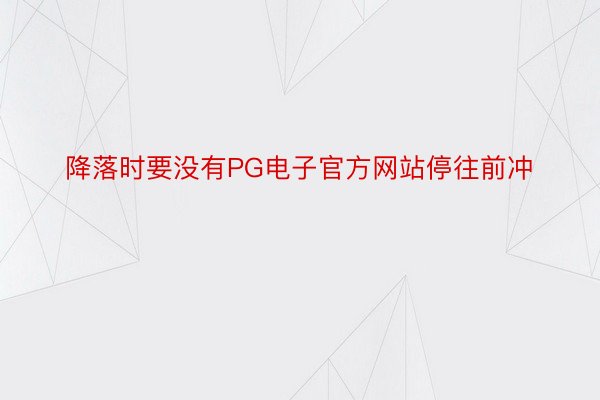 降落时要没有PG电子官方网站停往前冲